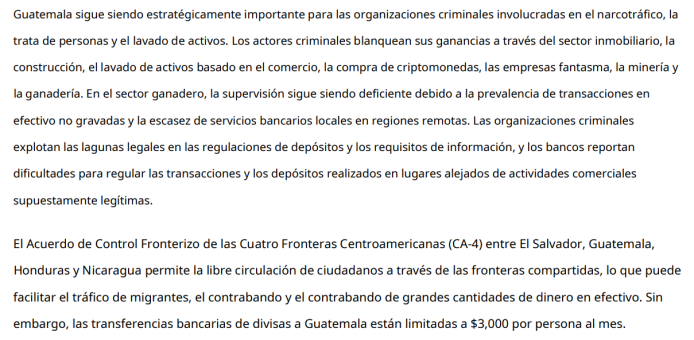 Guatemala sigue siendo estratégicamente importante para las organizaciones criminales involucradas en el narcotráfico, la trata de personas y el lavado de activos. Los actores criminales blanquean sus ganancias a través del sector inmobiliario, la construcción, el lavado de activos basado en el comercio, la compra de criptomonedas, las empresas fantasma, la minería y la ganadería. En el sector ganadero, la supervisión sigue siendo deficiente debido a la prevalencia de transacciones en efectivo no gravadas y la escasez de servicios bancarios locales en regiones remotas. Las organizaciones criminales explotan las lagunas legales en las regulaciones de depósitos y los requisitos de información, y los bancos reportan dificultades para regular las transacciones y los depósitos realizados en lugares alejados de actividades comerciales supuestamente legítimas.

El Acuerdo de Control Fronterizo de las Cuatro Fronteras Centroamericanas (CA-4) entre El Salvador, Guatemala, Honduras y Nicaragua permite la libre circulación de ciudadanos a través de las fronteras compartidas, lo que puede facilitar el tráfico de migrantes, el contrabando y el contrabando de grandes cantidades de dinero en efectivo. Sin embargo, las transferencias bancarias de divisas a Guatemala están limitadas a \$3,000 por persona al mes.